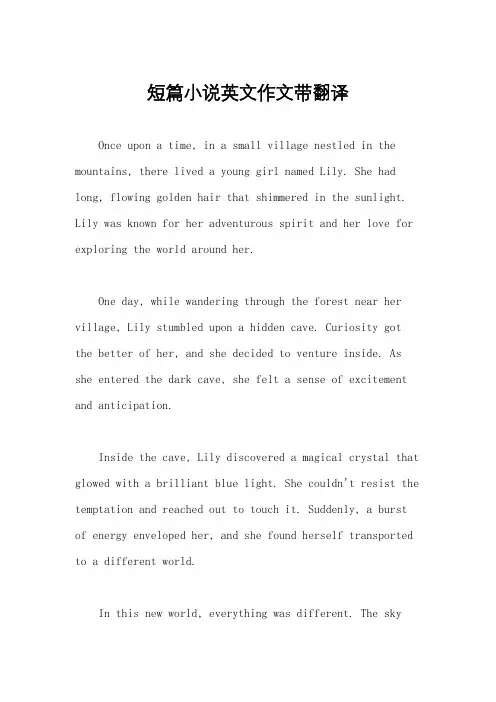 短篇小说英文作文带翻译

Once upon a time, in a small village nestled in the mountains, there lived a young girl named Lily. She had long, flowing golden hair that shimmered in the sunlight. Lily was known for her adventurous spirit and her love for exploring the world around her.

One day, while wandering through the forest near her village, Lily stumbled upon a hidden cave. Curiosity got the better of her, and she decided to venture inside. As she entered the dark cave, she felt a sense of excitement and anticipation.

Inside the cave, Lily discovered a magical crystal that glowed with a brilliant blue light. She couldn't resist the temptation and reached out to touch it. Suddenly, a burst of energy enveloped her, and she found herself transported to a different world.

In this new world, everything was different. The sky